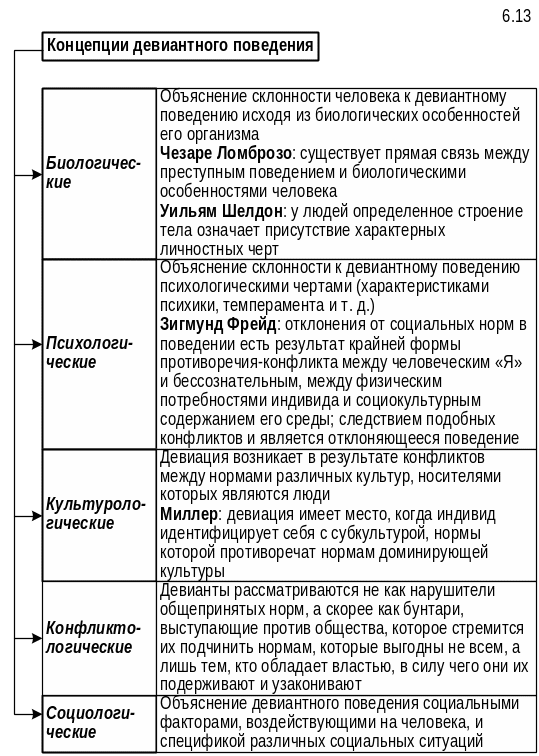 6.13

Концепции девиантного поведения

| | |
|---|---|
| Биологические | Объяснение склонности человека к девиантному поведению исходя из биологических особенностей его организма **Чезаре Ломброзо**: существует прямая связь между преступным поведением и биологическими особенностями человека **Уильям Шелдон**: у людей определенное строение тела означает присутствие характерных личностных черт |
| Психологические | Объяснение склонности к девиантному поведению психологическими чертами (характеристиками психики, темперамента и т. д.) **Зигмунд Фрейд**: отклонения от социальных норм в поведении есть результат крайней формы противоречия-конфликта между человеческим «Я» и бессознательным, между физическим потребностями индивида и социокультурным содержанием его среды; следствием подобных конфликтов и является отклоняющееся поведение |
| Культурологические | Девиация возникает в результате конфликтов между нормами различных культур, носителями которых являются люди **Миллер**: девиация имеет место, когда индивид идентифицирует себя с субкультурой, нормы которой противоречат нормам доминирующей культуры |
| Конфликтологические | Девианты рассматриваются не как нарушители общепринятых норм, а скорее как бунтари, выступающие против общества, которое стремится их подчинить нормам, которые выгодны не всем, а лишь тем, кто обладает властью, в силу чего они их подерживают и узаконивают |
| Социологические | Объяснение девиантного поведения социальными факторами, воздействующими на человека, и спецификой различных социальных ситуаций |